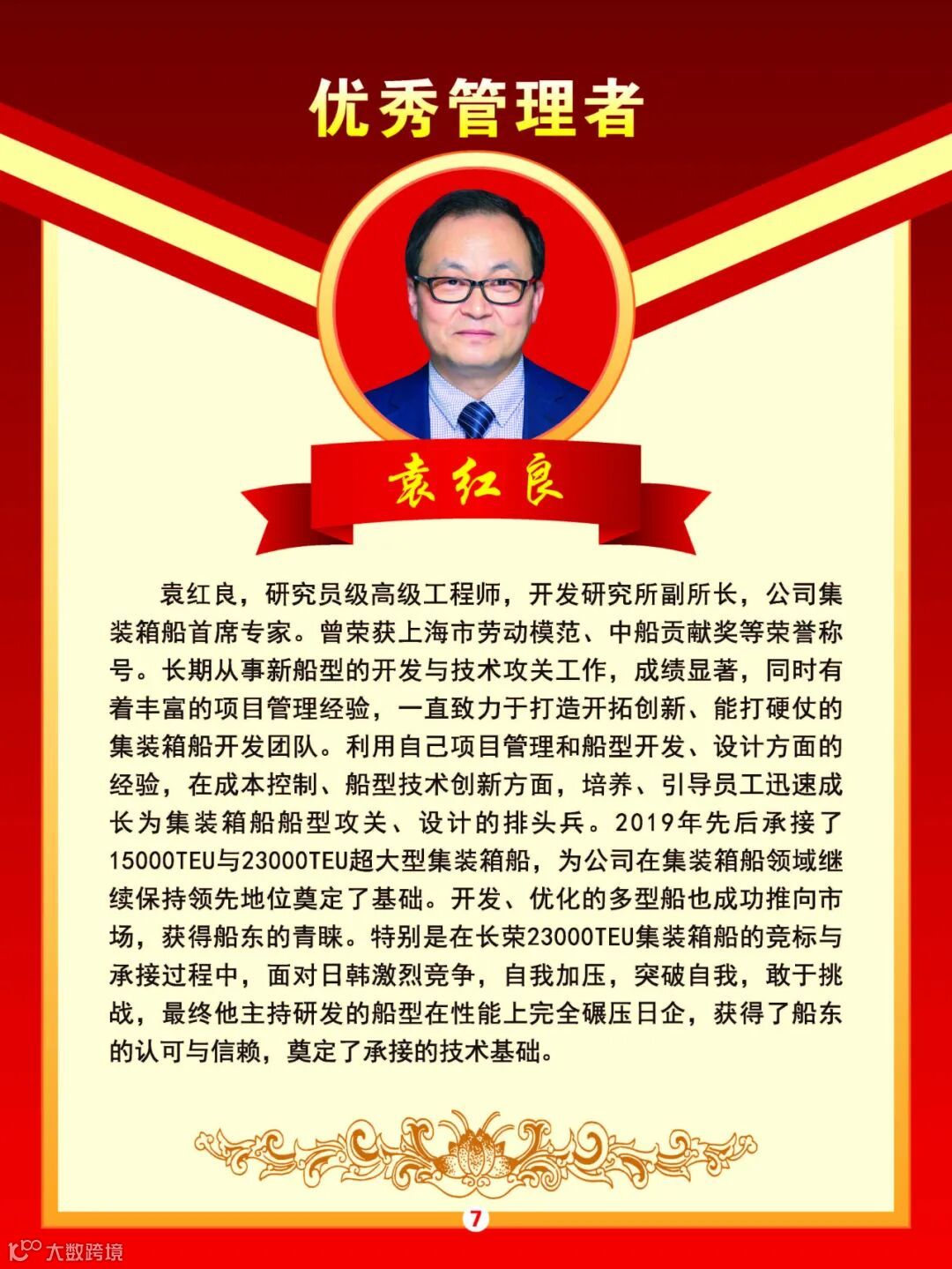 优秀管理者

袁红良

袁红良，研究员级高级工程师，开发研究所副所长，公司集装箱船首席专家。曾荣获上海市劳动模范、中船贡献奖等荣誉称号。长期从事新船型的开发与技术攻关工作，成绩显著，同时有着丰富的项目管理经验，一直致力于打造开拓创新、能打硬仗的集装箱船开发团队。利用自己项目管理和船型开发、设计方面的经验，在成本控制、船型技术创新方面，培养、引导员工迅速成长为集装箱船船型攻关、设计的排头兵。2019年先后承接了15000TEU与23000TEU超大型集装箱船，为公司在集装箱船领域继续保持领先地位奠定了基础。开发、优化的多型船也成功推向市场，获得船东的青睐。特别是在长荣23000TEU集装箱船的竞标与承接过程中，面对日韩激烈竞争，自我加压，突破自我，敢于挑战，最终他主持研发的船型在性能上完全碾压日企，获得了船东的认可与信赖，奠定了承接的技术基础。

7

大数跨境